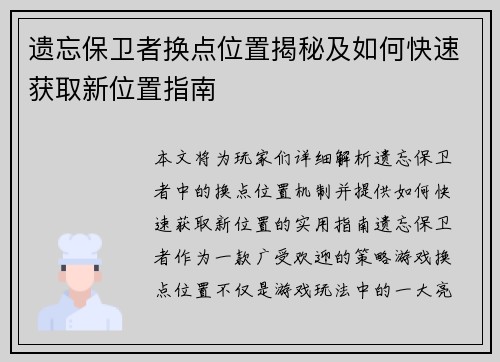 遗忘保卫者换点位置揭秘及如何快速获取新位置指南

本文将为玩家们详细解析遗忘保卫者中的换点位置机制并提供如何快速获取新位置的实用指南遗忘保卫者作为一款广受欢迎的策略游戏换点位置不仅是游戏玩法中的一大亮